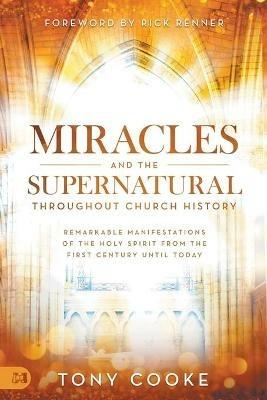 FOREWORD BY RICK RENNER

MIRACLES
AND THE
SUPERNATURAL
THROUGHOUT CHURCH HISTORY

REMARKABLE MANIFESTATIONS OF THE HOLY SPIRIT FROM THE FIRST CENTURY UNTIL TODAY

TONY COOKE